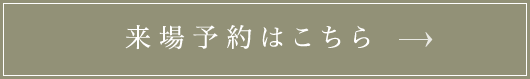 来場予約はこちら →